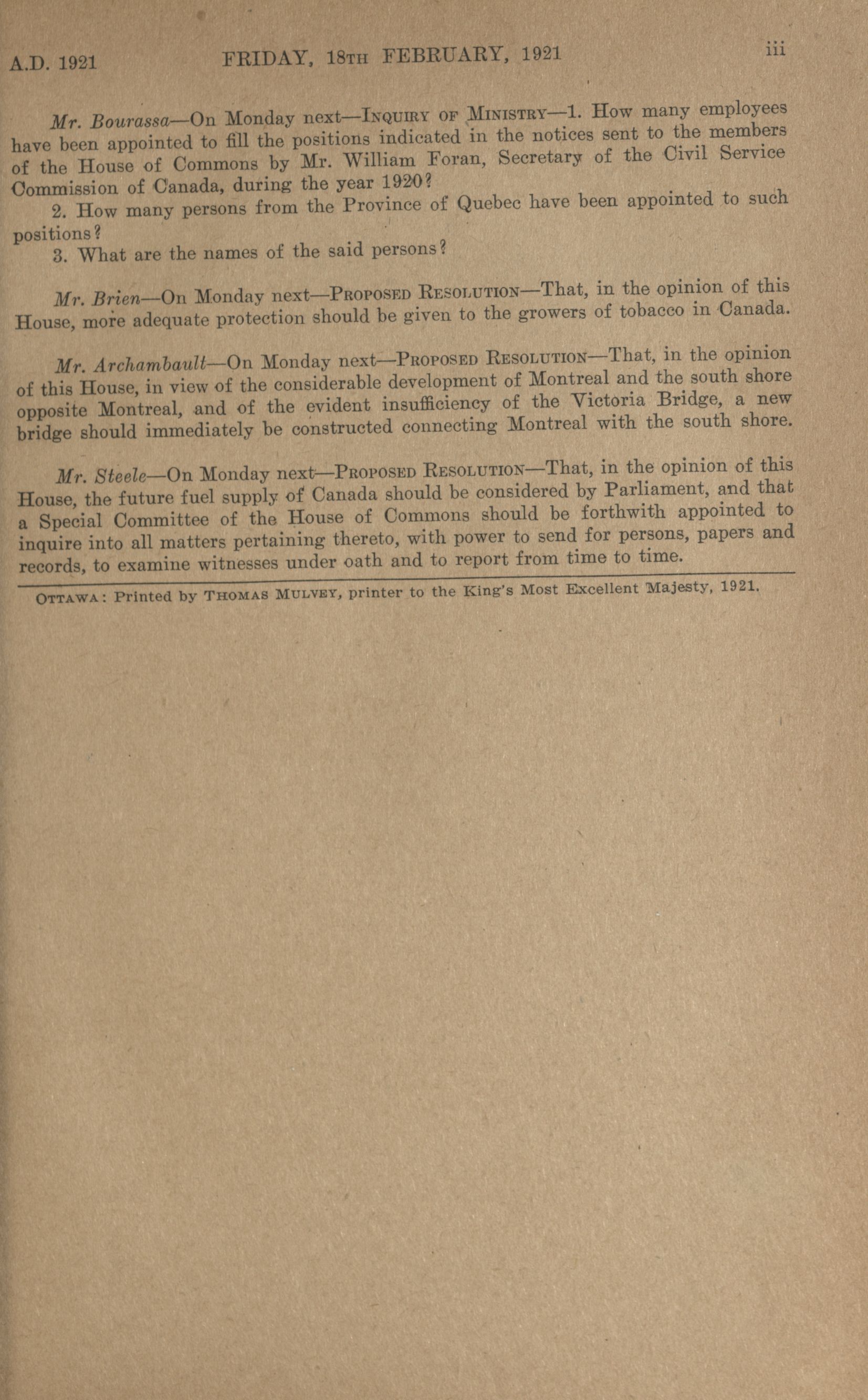 A.D. 1921 FRIDAY, 18TH FEBRUARY, 1921 iii

Mr. Bourassa—On Monday next—INQUIRY OF MINISTRY—1. How many employees have been appointed to fill the positions indicated in the notices sent to the members of the House of Commons by Mr. William Foran, Secretary of the Civil Service Commission of Canada, during the year 1920?

2. How many persons from the Province of Quebec have been appointed to such positions?

3. What are the names of the said persons?

Mr. Brien—On Monday next—PROPOSED RESOLUTION—That, in the opinion of this House, more adequate protection should be given to the growers of tobacco in Canada.

Mr. Archambault—On Monday next—PROPOSED RESOLUTION—That, in the opinion of this House, in view of the considerable development of Montreal and the south shore opposite Montreal, and of the evident insufficiency of the Victoria Bridge, a new bridge should immediately be constructed connecting Montreal with the south shore.

Mr. Steele—On Monday next—PROPOSED RESOLUTION—That, in the opinion of this House, the future fuel supply of Canada should be considered by Parliament, and that a Special Committee of the House of Commons should be forthwith appointed to inquire into all matters pertaining thereto, with power to send for persons, papers and records, to examine witnesses under oath and to report from time to time.

OTTAWA: Printed by THOMAS MULVEY, printer to the King's Most Excellent Majesty, 1921.